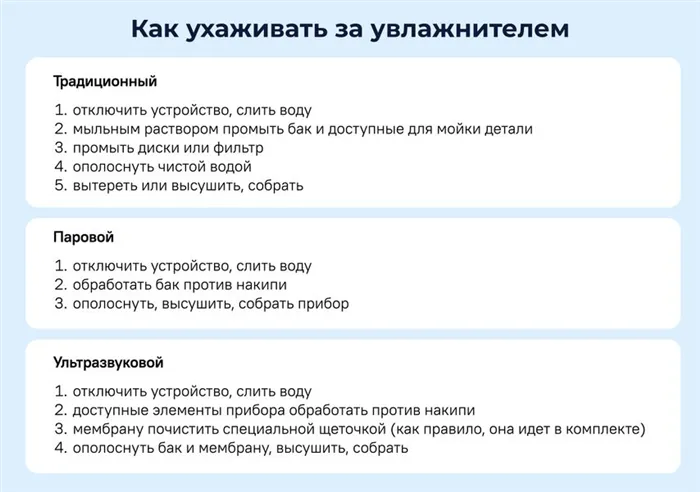 Как ухаживать за увлажнителем

Традиционный

1. отключить устройство, слить воду
2. мыльным раствором промыть бак и доступные для мойки детали
3. промыть диски или фильтр
4. ополоснуть чистой водой
5. вытереть или высушить, собрать

Паровой

1. отключить устройство, слить воду
2. обработать бак против накипи
3. ополоснуть, высушить, собрать прибор

Ультразвуковой

1. отключить устройство, слить воду
2. доступные элементы прибора обработать против накипи
3. мембрану почистить специальной щеточкой (как правило, она идет в комплекте)
4. ополоснуть бак и мембрану, высушить, собрать